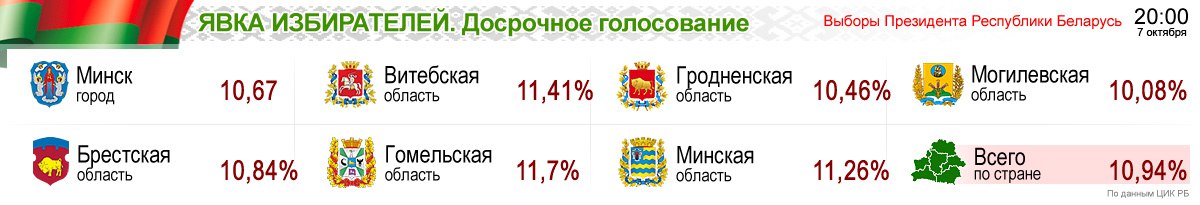 ЯВКА ИЗБИРАТЕЛЕЙ. Досрочное голосование

Выборы Президента Республики Беларусь

20:00
7 октября

Минск
город
10,67

Витебская
область
11,41%

Гродненская
область
10,46%

Могилевская
область
10,08%

Брестская
область
10,84%

Гомельская
область
11,7%

Минская
область
11,26%

Всего
по стране
10,94%

По данным ЦИК РБ